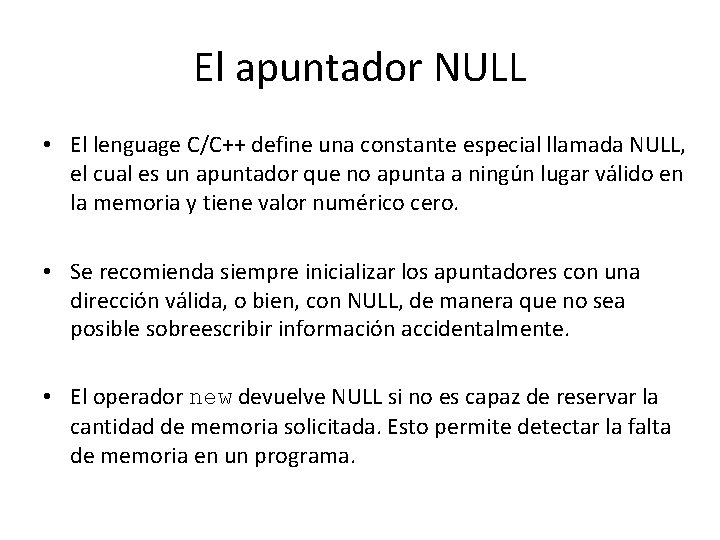 El apuntador NULL

• El lenguage C/C++ define una constante especial llamada NULL, el cual es un apuntador que no apunta a ningún lugar válido en la memoria y tiene valor numérico cero.

• Se recomienda siempre inicializar los apuntadores con una dirección válida, o bien, con NULL, de manera que no sea posible sobreescribir información accidentalmente.

• El operador new devuelve NULL si no es capaz de reservar la cantidad de memoria solicitada. Esto permite detectar la falta de memoria en un programa.